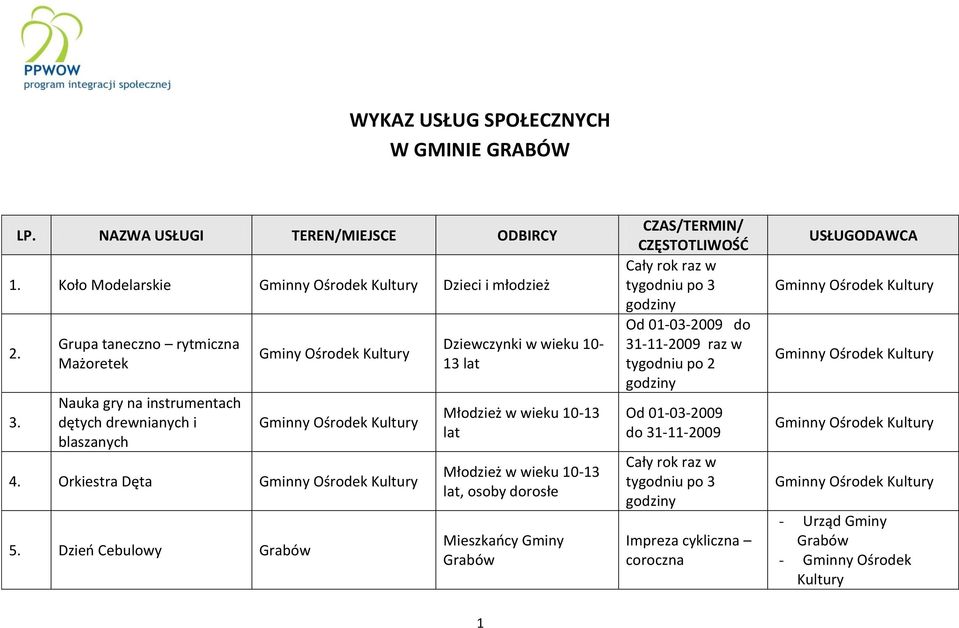 PPWOW
program integracji społecznej

WYKAZ USŁUG SPOŁECZNYCH
W GMINIE GRABÓW

| LP. | NAZWA USŁUGI | TEREN/MIEJSCE | ODBIRCY | CZAS/TERMIN/ CZĘSTOTLIWOŚĆ | USŁUGODAWCA |
|---|---|---|---|---|---|
| 1. | Koło Modelarskie | Gminny Ośrodek Kultury | Dzieci i młodzież | Cały rok raz w tygodniu po 3 godziny | Gminny Ośrodek Kultury |
| 2. | Grupa taneczno – rytmiczna Mażoretek | Gminy Ośrodek Kultury | Dziewczynki w wieku 10-13 lat | Od 01-03-2009 do 31-11-2009 raz w tygodniu po 2 godziny | Gminny Ośrodek Kultury |
| 3. | Nauka gry na instrumentach dętych drewnianych i blaszanych | Gminny Ośrodek Kultury | Młodzież w wieku 10-13 lat | Od 01-03-2009 do 31-11-2009 | Gminny Ośrodek Kultury |
| 4. | Orkiestra Dęta | Gminny Ośrodek Kultury | Młodzież w wieku 10-13 lat, osoby dorosłe | Cały rok raz w tygodniu po 3 godziny | Gminny Ośrodek Kultury |
| 5. | Dzień Cebulowy | Grabów | Mieszkańcy Gminy Grabów | Impreza cykliczna – coroczna | - Urząd Gminy Grabów - Gminny Ośrodek Kultury |

1